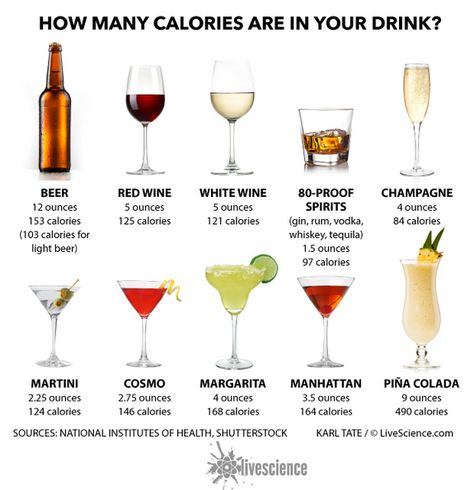 HOW MANY CALORIES ARE IN YOUR DRINK?

BEER
12 ounces
153 calories
(103 calories for light beer)

RED WINE
5 ounces
125 calories

WHITE WINE
5 ounces
121 calories

80-PROOF SPIRITS
(gin, rum, vodka, whiskey, tequila)
1.5 ounces
97 calories

CHAMPAGNE
4 ounces
84 calories

MARTINI
2.25 ounces
124 calories

COSMO
2.75 ounces
146 calories

MARGARITA
4 ounces
168 calories

MANHATTAN
3.5 ounces
164 calories

PIÑA COLADA
9 ounces
490 calories

SOURCES: NATIONAL INSTITUTES OF HEALTH, SHUTTERSTOCK

KARL TATE / © LiveScience.com

livescience